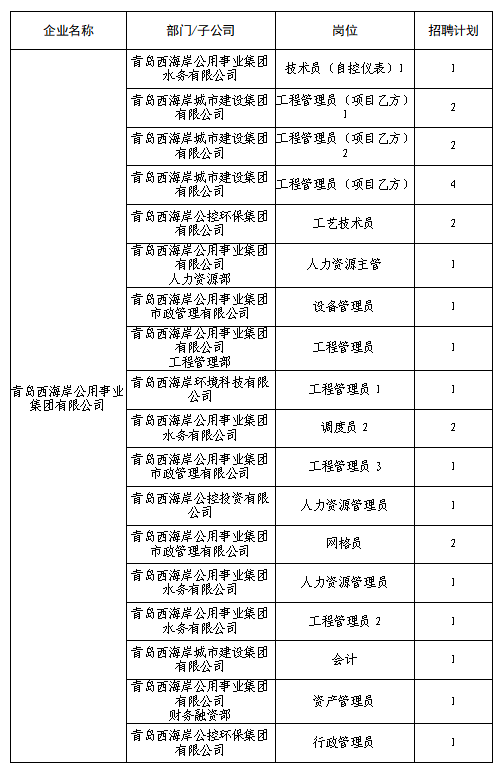 | 企业名称 | 部门/子公司 | 岗位 | 招聘计划 |
|---|---|---|---|
| 青岛西海岸公用事业集团有限公司 | 青岛西海岸公用事业集团水务有限公司 | 技术员（自控仪表）1 | 1 |
| | 青岛西海岸城市建设集团有限公司 | 工程管理员（项目乙方）1 | 2 |
| | 青岛西海岸城市建设集团有限公司 | 工程管理员（项目乙方）2 | 2 |
| | 青岛西海岸城市建设集团有限公司 | 工程管理员（项目乙方） | 4 |
| | 青岛西海岸公控环保集团有限公司 | 工艺技术员 | 2 |
| | 青岛西海岸公用事业集团有限公司 人力资源部 | 人力资源主管 | 1 |
| | 青岛西海岸公用事业集团市政管理有限公司 | 设备管理员 | 1 |
| | 青岛西海岸公用事业集团有限公司 工程管理部 | 工程管理员 | 1 |
| | 青岛西海岸环境科技有限公司 | 工程管理员 1 | 1 |
| | 青岛西海岸公用事业集团水务有限公司 | 调度员 2 | 2 |
| | 青岛西海岸公用事业集团市政管理有限公司 | 工程管理员 3 | 1 |
| | 青岛西海岸公控投资有限公司 | 人力资源管理员 | 1 |
| | 青岛西海岸公用事业集团市政管理有限公司 | 网格员 | 2 |
| | 青岛西海岸公用事业集团水务有限公司 | 人力资源管理员 | 1 |
| | 青岛西海岸公用事业集团水务有限公司 | 工程管理员 2 | 1 |
| | 青岛西海岸城市建设集团有限公司 | 会计 | 1 |
| | 青岛西海岸公用事业集团有限公司 财务融资部 | 资产管理员 | 1 |
| | 青岛西海岸公控环保集团有限公司 | 行政管理员 | 1 |